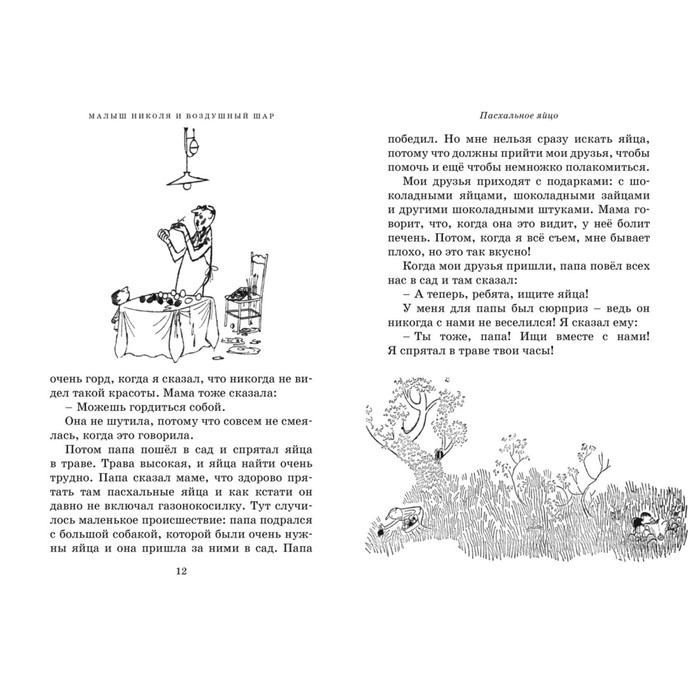 МАЛЫШ НИКОЛЯ И ВОЗДУШНЫЙ ШАР

очень горд, когда я сказал, что никогда не видел такой красоты. Мама тоже сказала:

– Можешь гордиться собой.

Она не шутила, потому что совсем не смеялась, когда это говорила.

Потом папа пошёл в сад и спрятал яйца в траве. Трава высокая, и яйца найти очень трудно. Папа сказал маме, что здорово прятать там пасхальные яйца и как кстати он давно не включал газонокосилку. Тут случилось маленькое происшествие: папа подрался с большой собакой, которой были очень нужны яйца и она пришла за ними в сад. Папа

12

Пасхальное яйцо

победил. Но мне нельзя сразу искать яйца, потому что должны прийти мои друзья, чтобы помочь и ещё чтобы немножко полакомиться.

Мои друзья приходят с подарками: с шоколадными яйцами, шоколадными зайцами и другими шоколадными штуками. Мама говорит, что, когда она это видит, у неё болит печень. Потом, когда я всё съем, мне бывает плохо, но это так вкусно!

Когда мои друзья пришли, папа повёл всех нас в сад и там сказал:

– А теперь, ребята, ищите яйца!

У меня для папы был сюрприз – ведь он никогда с нами не веселился! Я сказал ему:

– Ты тоже, папа! Ищи вместе с нами! Я спрятал в траве твои часы!